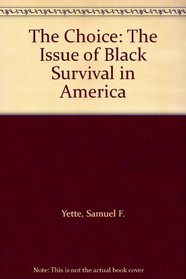 The Choice: The Issue of Black Survival in America

Yette, Samuel F.

Note: This is not the actual book cover